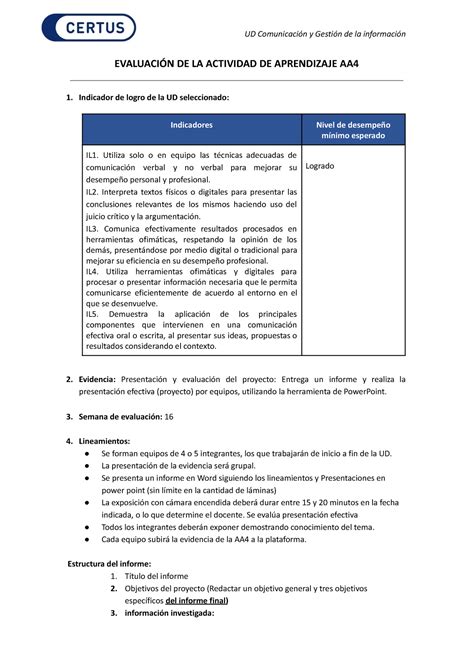 CERTUS

UD Comunicación y Gestión de la información

EVALUACIÓN DE LA ACTIVIDAD DE APRENDIZAJE AA4

1. Indicador de logro de la UD seleccionado:

| Indicadores | Nivel de desempeño mínimo esperado |
|---|---|
| IL1. Utiliza solo o en equipo las técnicas adecuadas de comunicación verbal y no verbal para mejorar su desempeño personal y profesional. IL2. Interpreta textos físicos o digitales para presentar las conclusiones relevantes de los mismos haciendo uso del juicio crítico y la argumentación. IL3. Comunica efectivamente resultados procesados en herramientas ofimáticas, respetando la opinión de los demás, presentándose por medio digital o tradicional para mejorar su eficiencia en su desempeño profesional. IL4. Utiliza herramientas ofimáticas y digitales para procesar o presentar información necesaria que le permita comunicarse eficientemente de acuerdo al entorno en el que se desenvuelve. IL5. Demuestra la aplicación de los principales componentes que intervienen en una comunicación efectiva oral o escrita, al presentar sus ideas, propuestas o resultados considerando el contexto. | Logrado |

2. Evidencia: Presentación y evaluación del proyecto: Entrega un informe y realiza la presentación efectiva (proyecto) por equipos, utilizando la herramienta de PowerPoint.

3. Semana de evaluación: 16

4. Lineamientos:
● Se forman equipos de 4 o 5 integrantes, los que trabajarán de inicio a fin de la UD.
● La presentación de la evidencia será grupal.
● Se presenta un informe en Word siguiendo los lineamientos y Presentaciones en power point (sin límite en la cantidad de láminas)
● La exposición con cámara encendida deberá durar entre 15 y 20 minutos en la fecha indicada, o lo que determine el docente. Se evalúa presentación efectiva
● Todos los integrantes deberán exponer demostrando conocimiento del tema.
● Cada equipo subirá la evidencia de la AA4 a la plataforma.

Estructura del informe:
1. Título del informe
2. Objetivos del proyecto (Redactar un objetivo general y tres objetivos específicos del informe final)
3. información investigada: